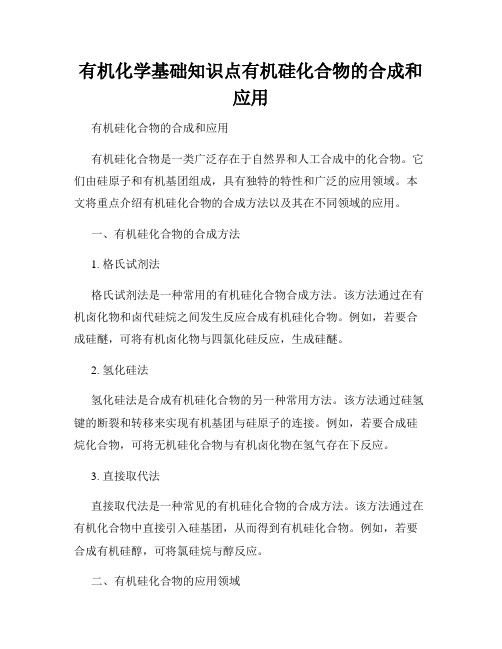 有机化学基础知识点有机硅化合物的合成和应用

有机硅化合物的合成和应用

有机硅化合物是一类广泛存在于自然界和人工合成中的化合物。它们由硅原子和有机基团组成，具有独特的特性和广泛的应用领域。本文将重点介绍有机硅化合物的合成方法以及其在不同领域的应用。

一、有机硅化合物的合成方法

1. 格氏试剂法

格氏试剂法是一种常用的有机硅化合物合成方法。该方法通过在有机卤化物和卤代硅烷之间发生反应合成有机硅化合物。例如，若要合成硅醚，可将有机卤化物与四氯化硅反应，生成硅醚。

2. 氢化硅法

氢化硅法是合成有机硅化合物的另一种常用方法。该方法通过硅氢键的断裂和转移来实现有机基团与硅原子的连接。例如，若要合成硅烷化合物，可将无机硅化合物与有机卤化物在氢气存在下反应。

3. 直接取代法

直接取代法是一种常见的有机硅化合物的合成方法。该方法通过在有机化合物中直接引入硅基团，从而得到有机硅化合物。例如，若要合成有机硅醇，可将氯硅烷与醇反应。

二、有机硅化合物的应用领域